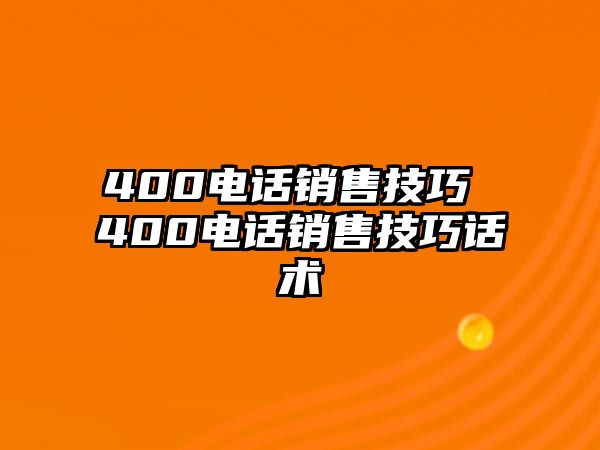 400电话销售技巧 400电话销售技巧话术